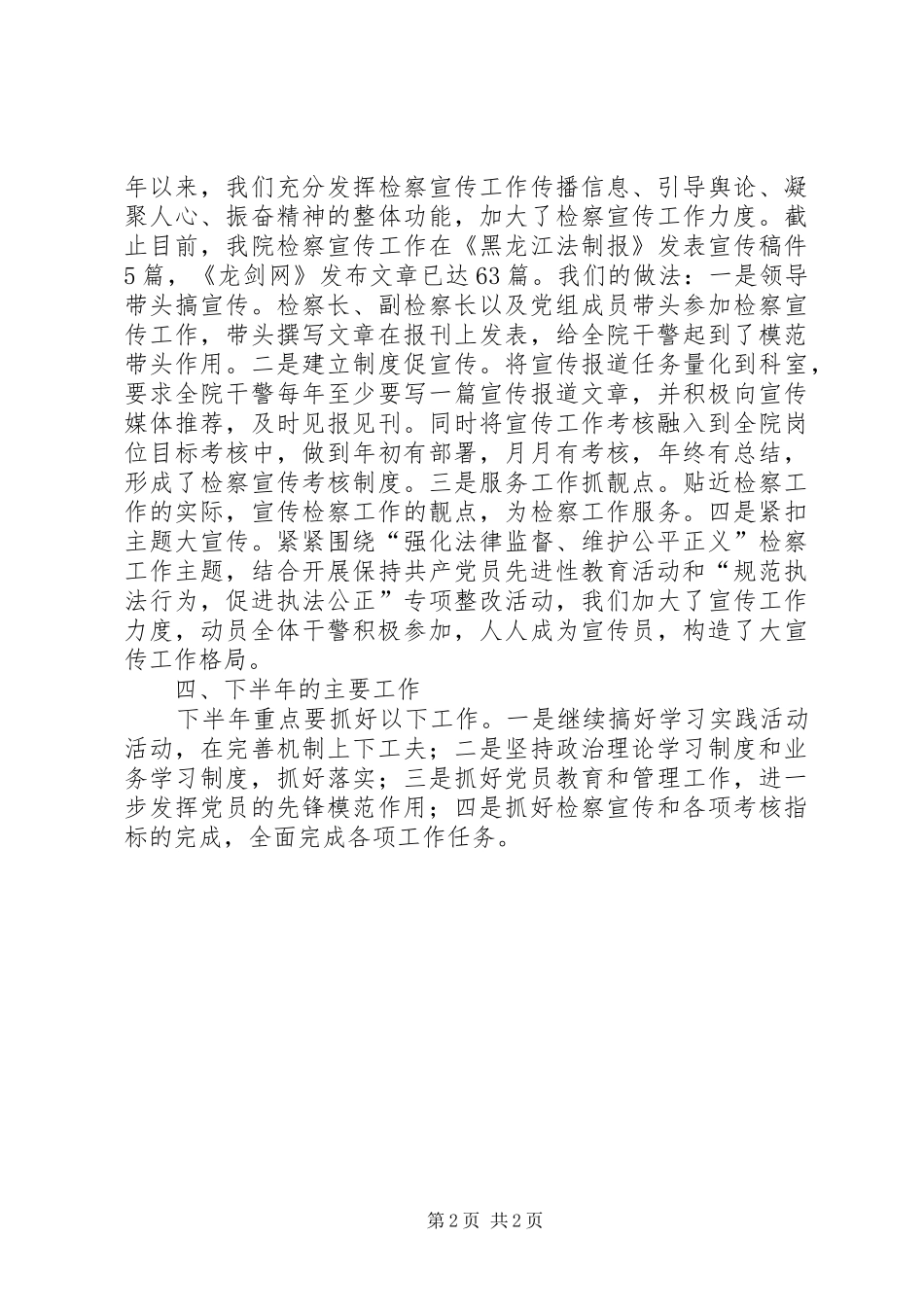 年以来，我们充分发挥检察宣传工作传播信息、引导舆论、凝聚人心、振奋精神的整体功能，加大了检察宣传工作力度。截止目前，我院检察宣传工作在《黑龙江法制报》发表宣传稿件5篇，《龙剑网》发布文章已达63篇。我们的做法：一是领导带头搞宣传。检察长、副检察长以及党组成员带头参加检察宣传工作，带头撰写文章在报刊上发表，给全院干警起到了模范带头作用。二是建立制度促宣传。将宣传报道任务量化到科室，要求全院干警每年至少要写一篇宣传报道文章，并积极向宣传媒体推荐，及时见报见刊。同时将宣传工作考核融入到全院岗位目标考核中，做到年初有部署，月月有考核，年终有总结，形成了检察宣传考核制度。三是服务工作抓靓点。贴近检察工作的实际，宣传检察工作的靓点，为检察工作服务。四是紧扣主题大宣传。紧紧围绕“强化法律监督、维护公平正义”检察工作主题，结合开展保持共产党员先进性教育活动和“规范执法行为，促进执法公正”专项整改活动，我们加大了宣传工作力度，动员全体干警积极参加，人人成为宣传员，构造了大宣传工作格局。

四、下半年的主要工作

下半年重点要抓好以下工作。一是继续搞好学习实践活动活动，在完善机制上下工夫；二是坚持政治理论学习制度和业务学习制度，抓好落实；三是抓好党员教育和管理工作，进一步发挥党员的先锋模范作用；四是抓好检察宣传和各项考核指标的完成，全面完成各项工作任务。

第2页 共2页